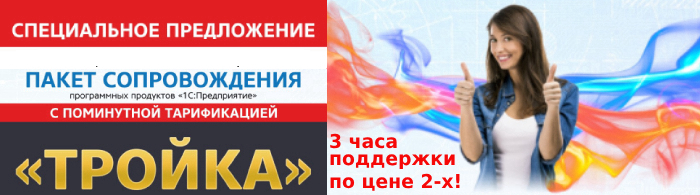 СПЕЦИАЛЬНОЕ ПРЕДЛОЖЕНИЕ

ПАКЕТ СОПРОВОЖДЕНИЯ
программных продуктов «1С:Предприятие»

С ПОМИНУТНОЙ ТАРИФИКАЦИЕЙ

«ТРОЙКА»

3 часа поддержки по цене 2-х!